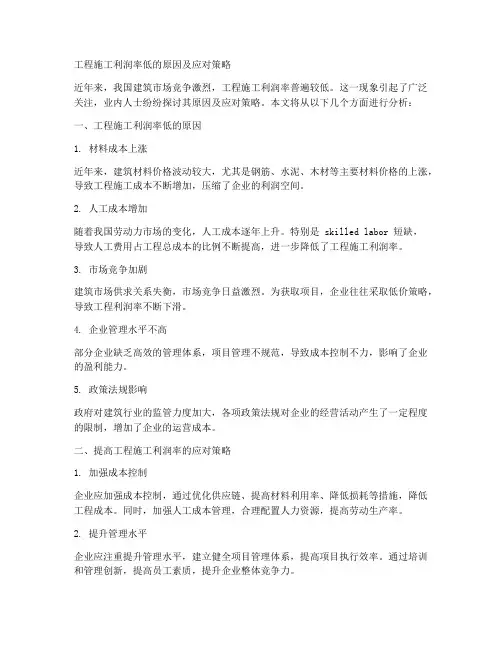 工程施工利润率低的原因及应对策略

近年来，我国建筑市场竞争激烈，工程施工利润率普遍较低。这一现象引起了广泛关注，业内人士纷纷探讨其原因及应对策略。本文将从以下几个方面进行分析：

一、工程施工利润率低的原因

1. 材料成本上涨

近年来，建筑材料价格波动较大，尤其是钢筋、水泥、木材等主要材料价格的上涨，导致工程施工成本不断增加，压缩了企业的利润空间。

2. 人工成本增加

随着我国劳动力市场的变化，人工成本逐年上升。特别是 skilled labor 短缺，导致人工费用占工程总成本的比例不断提高，进一步降低了工程施工利润率。

3. 市场竞争加剧

建筑市场供求关系失衡，市场竞争日益激烈。为获取项目，企业往往采取低价策略，导致工程利润率不断下滑。

4. 企业管理水平不高

部分企业缺乏高效的管理体系，项目管理不规范，导致成本控制不力，影响了企业的盈利能力。

5. 政策法规影响

政府对建筑行业的监管力度加大，各项政策法规对企业的经营活动产生了一定程度的限制，增加了企业的运营成本。

二、提高工程施工利润率的应对策略

1. 加强成本控制

企业应加强成本控制，通过优化供应链、提高材料利用率、降低损耗等措施，降低工程成本。同时，加强人工成本管理，合理配置人力资源，提高劳动生产率。

2. 提升管理水平

企业应注重提升管理水平，建立健全项目管理体系，提高项目执行效率。通过培训和管理创新，提高员工素质，提升企业整体竞争力。